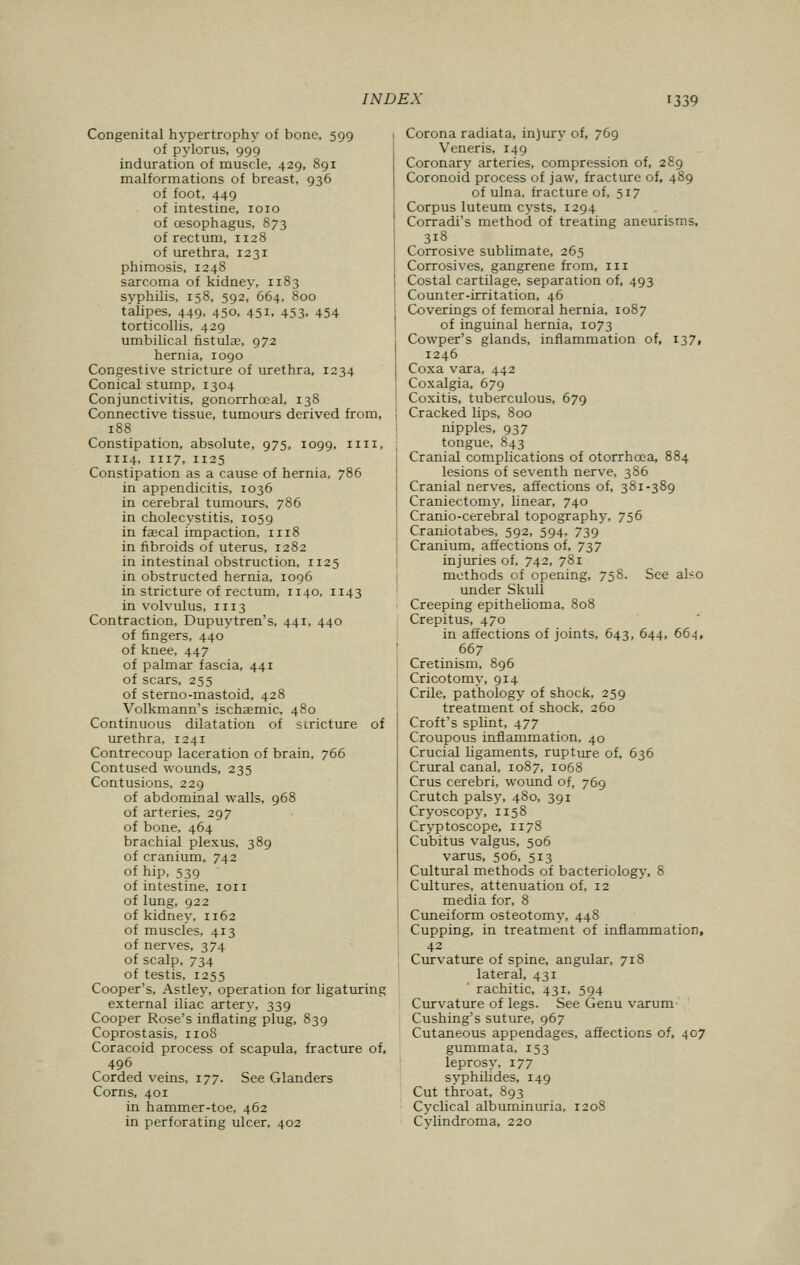 INDEX 1339

Congenital hypertrophy of bone, 599
of pylorus, 999
induration of muscle, 429, 891
malformations of breast, 936
of foot, 449
of intestine, 1010
of œsophagus, 873
of rectum, 1128
of urethra, 1231
phimosis, 1248
sarcoma of kidney, 1183
syphilis, 158, 592, 664, 800
talipes, 449, 450, 451, 453, 454
torticollis, 429
umbilical fistulæ, 972
hernia, 1090
Congestive stricture of urethra, 1234
Conical stump, 1304
Conjunctivitis, gonorrhœal, 138
Connective tissue, tumours derived from, 188
Constipation, absolute, 975, 1099, 1111, 1114, 1117, 1125
Constipation as a cause of hernia, 786
in appendicitis, 1036
in cerebral tumours, 786
in cholecystitis, 1059
in fæcal impaction, 1118
in fibroids of uterus, 1282
in intestinal obstruction, 1125
in obstructed hernia, 1096
in stricture of rectum, 1140, 1143
in volvulus, 1113
Contraction, Dupuytren's, 441, 440
of fingers, 440
of knee, 447
of palmar fascia, 441
of scars, 255
of sterno-mastoid, 428
Volkmann's ischæmic, 480
Continuous dilatation of stricture of urethra, 1241
Contrecoup laceration of brain, 766
Contused wounds, 235
Contusions, 229
of abdominal walls, 968
of arteries, 297
of bone, 464
brachial plexus, 389
of cranium, 742
of hip, 539
of intestine, 1011
of lung, 922
of kidney, 1162
of muscles, 413
of nerves, 374
of scalp, 734
of testis, 1255
Cooper's, Astley, operation for ligaturing external iliac artery, 339
Cooper Rose's inflating plug, 839
Coprostasis, 1108
Coracoid process of scapula, fracture of, 496
Corded veins, 177. See Glanders
Corns, 401
in hammer-toe, 462
in perforating ulcer, 402

Corona radiata, injury of, 769
Veneris, 149
Coronary arteries, compression of, 289
Coronoid process of jaw, fracture of, 489
of ulna, fracture of, 517
Corpus luteum cysts, 1294
Corradi's method of treating aneurisms, 318
Corrosive sublimate, 265
Corrosives, gangrene from, 111
Costal cartilage, separation of, 493
Counter-irritation, 46
Coverings of femoral hernia, 1087
of inguinal hernia, 1073
Cowper's glands, inflammation of, 137, 1246
Coxa vara, 442
Coxalgia, 679
Coxitis, tuberculous, 679
Cracked lips, 800
nipples, 937
tongue, 843
Cranial complications of otorrhœa, 884
lesions of seventh nerve, 386
Cranial nerves, affections of, 381-389
Craniectomy, linear, 740
Cranio-cerebral topography, 756
Craniotabes, 592, 594, 739
Cranium, affections of, 737
injuries of, 742, 781
methods of opening, 758. See also under Skull
Creeping epithelioma, 808
Crepitus, 470
in affections of joints, 643, 644, 664, 667
Cretinism, 896
Cricotomy, 914
Crile, pathology of shock, 259
treatment of shock, 260
Croft's splint, 477
Croupous inflammation, 40
Crucial ligaments, rupture of, 636
Crural canal, 1087, 1068
Crus cerebri, wound of, 769
Crutch palsy, 480, 391
Cryoscopy, 1158
Cryptoscope, 1178
Cubitus valgus, 506
varus, 506, 513
Cultural methods of bacteriology, 8
Cultures, attenuation of, 12
media for, 8
Cuneiform osteotomy, 448
Cupping, in treatment of inflammation, 42
Curvature of spine, angular, 718
lateral, 431
rachitic, 431, 594
Curvature of legs. See Genu varum
Cushing's suture, 967
Cutaneous appendages, affections of, 407
gummata, 153
leprosy, 177
syphilides, 149
Cut throat, 893
Cyclical albuminuria, 1208
Cylindroma, 220